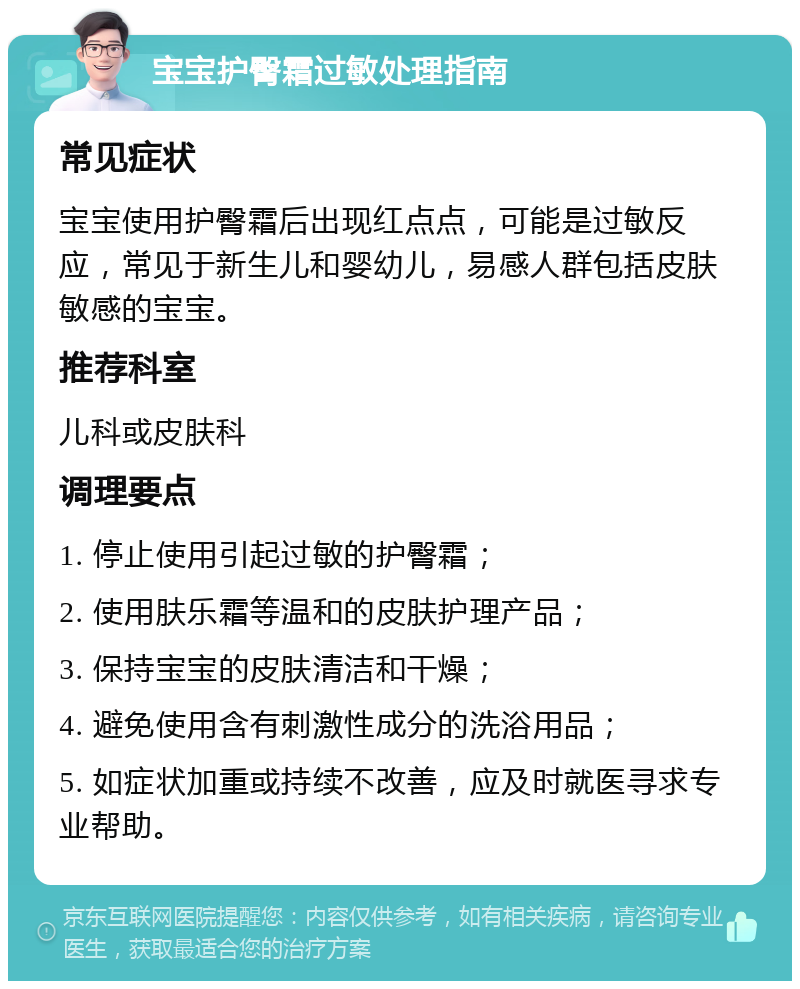 宝宝护臀霜过敏处理指南

常见症状

宝宝使用护臀霜后出现红点点，可能是过敏反应，常见于新生儿和婴幼儿，易感人群包括皮肤敏感的宝宝。

推荐科室

儿科或皮肤科

调理要点

1. 停止使用引起过敏的护臀霜；

2. 使用肤乐霜等温和的皮肤护理产品；

3. 保持宝宝的皮肤清洁和干燥；

4. 避免使用含有刺激性成分的洗浴用品；

5. 如症状加重或持续不改善，应及时就医寻求专业帮助。

京东互联网医院提醒您：内容仅供参考，如有相关疾病，请咨询专业医生，获取最适合您的治疗方案